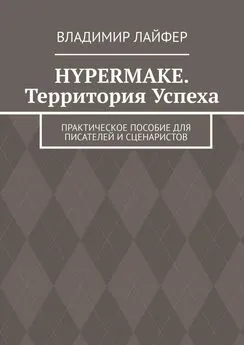 ВЛАДИМИР ЛАЙФЕР

HYPERMAKE. Территория Успеха

ПРАКТИЧЕСКОЕ ПОСОБИЕ ДЛЯ ПИСАТЕЛЕЙ И СЦЕНАРИСТОВ